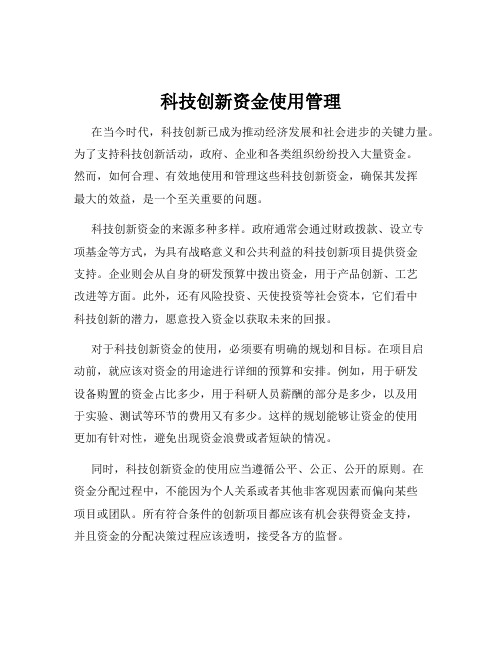 科技创新资金使用管理

在当今时代，科技创新已成为推动经济发展和社会进步的关键力量。为了支持科技创新活动，政府、企业和各类组织纷纷投入大量资金。然而，如何合理、有效地使用和管理这些科技创新资金，确保其发挥最大的效益，是一个至关重要的问题。

科技创新资金的来源多种多样。政府通常会通过财政拨款、设立专项基金等方式，为具有战略意义和公共利益的科技创新项目提供资金支持。企业则会从自身的研发预算中拨出资金，用于产品创新、工艺改进等方面。此外，还有风险投资、天使投资等社会资本，它们看中科技创新的潜力，愿意投入资金以获取未来的回报。

对于科技创新资金的使用，必须要有明确的规划和目标。在项目启动前，就应该对资金的用途进行详细的预算和安排。例如，用于研发设备购置的资金占比多少，用于科研人员薪酬的部分是多少，以及用于实验、测试等环节的费用又有多少。这样的规划能够让资金的使用更加有针对性，避免出现资金浪费或者短缺的情况。

同时，科技创新资金的使用应当遵循公平、公正、公开的原则。在资金分配过程中，不能因为个人关系或者其他非客观因素而偏向某些项目或团队。所有符合条件的创新项目都应该有机会获得资金支持，并且资金的分配决策过程应该透明，接受各方的监督。